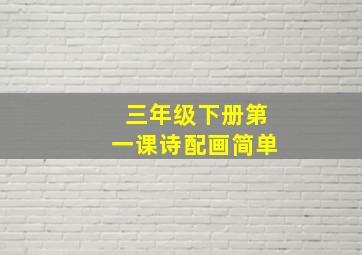 三年级下册第一课诗配画简单